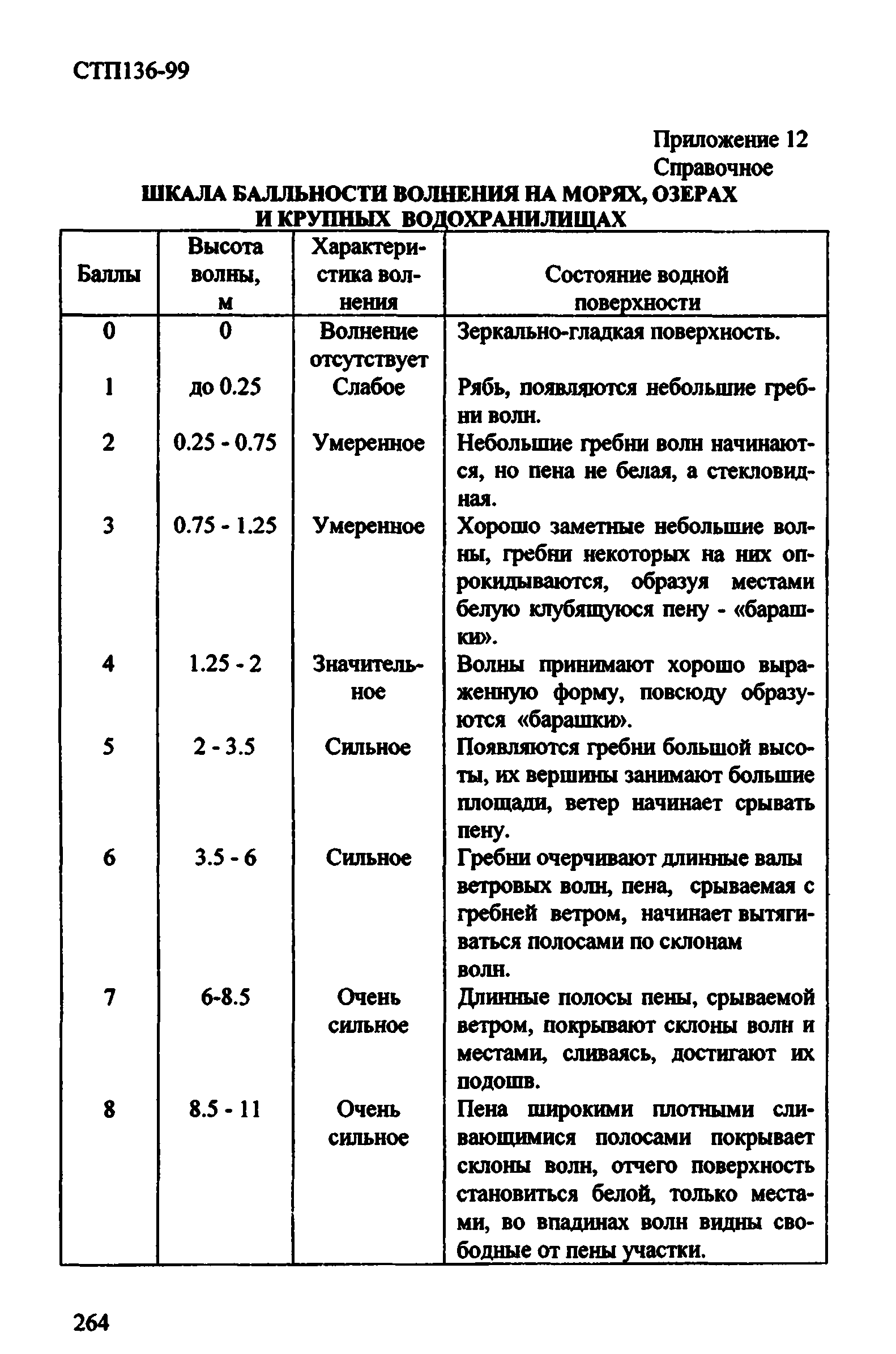 СТП136-99

Приложение 12
Справочное

ШКАЛА БАЛЛЬНОСТИ ВОЛНЕНИЯ НА МОРЯХ, ОЗЕРАХ И КРУПНЫХ ВОДОХРАНИЛИЩАХ

| Баллы | Высота волны, м | Характеристика волнения | Состояние водной поверхности |
|---|---|---|---|
| 0 | 0 | Волнение отсутствует | Зеркально-гладкая поверхность. |
| 1 | до 0.25 | Слабое | Рябь, появляются небольшие гребни волн. |
| 2 | 0.25 - 0.75 | Умеренное | Небольшие гребни волн начинаются, но пена не белая, а стекловидная. |
| 3 | 0.75 - 1.25 | Умеренное | Хорошо заметные небольшие волны, гребни некоторых на них опрокидываются, образуя местами белую клубящуюся пену - «барашки». |
| 4 | 1.25 - 2 | Значительное | Волны принимают хорошо выраженную форму, повсюду образуются «барашки». |
| 5 | 2 - 3.5 | Сильное | Появляются гребни большой высоты, их вершины занимают большие площади, ветер начинает срывать пену. |
| 6 | 3.5 - 6 | Сильное | Гребни очерчивают длинные валы ветровых волн, пена, срываемая с гребней ветром, начинает вытягиваться полосами по склонам волн. |
| 7 | 6-8.5 | Очень сильное | Длинные полосы пены, срываемой ветром, покрывают склоны волн и местами, сливаясь, достигают их подошв. |
| 8 | 8.5 - 11 | Очень сильное | Пена широкими плотными сливающимися полосами покрывает склоны волн, отчего поверхность становиться белой, только местами, во впадинах волн видны свободные от пены участки. |

264